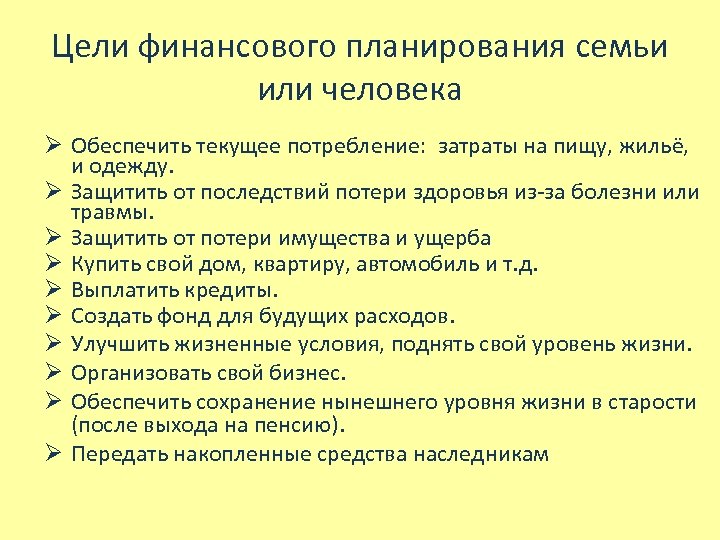 Цели финансового планирования семьи или человека

➢ Обеспечить текущее потребление: затраты на пищу, жильё, и одежду.
➢ Защитить от последствий потери здоровья из-за болезни или травмы.
➢ Защитить от потери имущества и ущерба
➢ Купить свой дом, квартиру, автомобиль и т.д.
➢ Выплатить кредиты.
➢ Создать фонд для будущих расходов.
➢ Улучшить жизненные условия, поднять свой уровень жизни.
➢ Организовать свой бизнес.
➢ Обеспечить сохранение нынешнего уровня жизни в старости (после выхода на пенсию).
➢ Передать накопленные средства наследникам